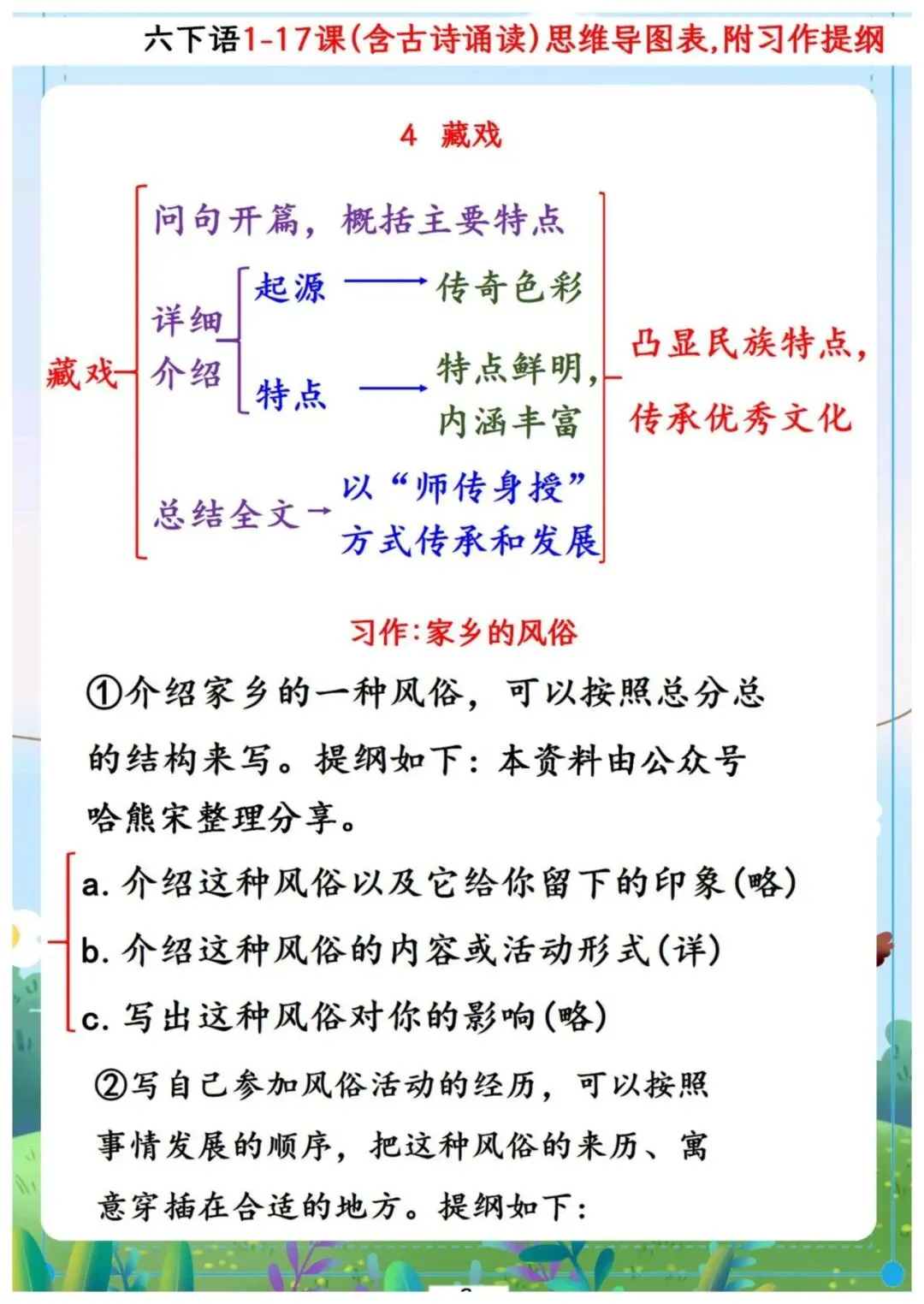 六下语1-17课(含古诗诵读)思维导图表,附习作提纲

4 藏戏

藏戏

问句开篇，概括主要特点

详细介绍

起源 → 传奇色彩

特点 → 特点鲜明，内涵丰富

总结全文 → 以“师传身授”方式传承和发展

凸显民族特点，传承优秀文化

习作:家乡的风俗

①介绍家乡的一种风俗，可以按照总分总的结构来写。提纲如下：本资料由公众号哈熊宋整理分享。

a. 介绍这种风俗以及它给你留下的印象(略)

b. 介绍这种风俗的内容或活动形式(详)

c. 写出这种风俗对你的影响(略)

②写自己参加风俗活动的经历，可以按照事情发展的顺序，把这种风俗的来历、寓意穿插在合适的地方。提纲如下：